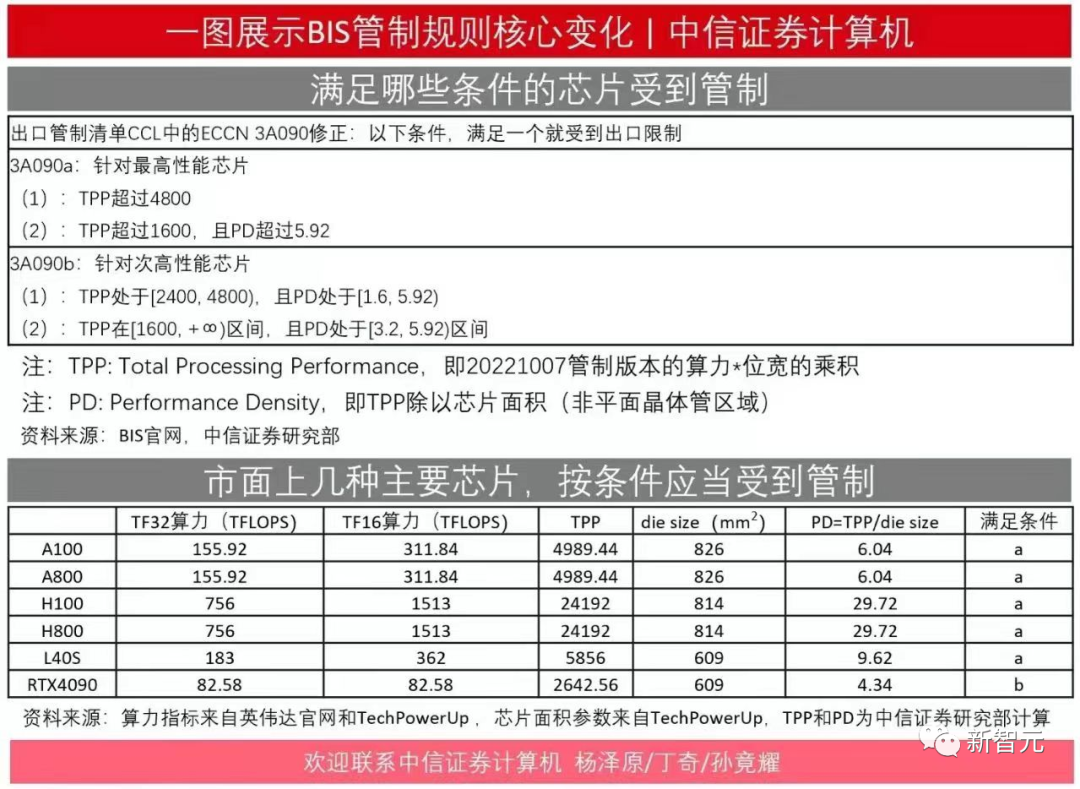 一图展示BIS管制规则核心变化 | 中信证券计算机

满足哪些条件的芯片受到管制

出口管制清单CCL中的ECCN 3A090修正：以下条件，满足一个就受到出口限制

3A090a：针对最高性能芯片
（1）：TPP超过4800
（2）：TPP超过1600，且PD超过5.92

3A090b：针对次高性能芯片
（1）：TPP处于[2400, 4800)，且PD处于[1.6, 5.92)
（2）：TPP在[1600, +∞)区间，且PD处于[3.2, 5.92)区间

注：TPP: Total Processing Performance，即20221007管制版本的算力*位宽的乘积
注：PD: Performance Density，即TPP除以芯片面积（非平面晶体管区域）
资料来源：BIS官网，中信证券研究部

市面上几种主要芯片，按条件应当受到管制

| | TF32算力（TFLOPS） | TF16算力（TFLOPS） | TPP | die size（$mm^2$） | PD=TPP/die size | 满足条件 |
|---|---|---|---|---|---|---|
| A100 | 155.92 | 311.84 | 4989.44 | 826 | 6.04 | a |
| A800 | 155.92 | 311.84 | 4989.44 | 826 | 6.04 | a |
| H100 | 756 | 1513 | 24192 | 814 | 29.72 | a |
| H800 | 756 | 1513 | 24192 | 814 | 29.72 | a |
| L40S | 183 | 362 | 5856 | 609 | 9.62 | a |
| RTX4090 | 82.58 | 82.58 | 2642.56 | 609 | 4.34 | b |

资料来源：算力指标来自英伟达官网和TechPowerUp，芯片面积参数来自TechPowerUp，TPP和PD为中信证券研究部计算

欢迎联系中信证券计算机 杨泽原/丁奇/孙竟耀

新智元